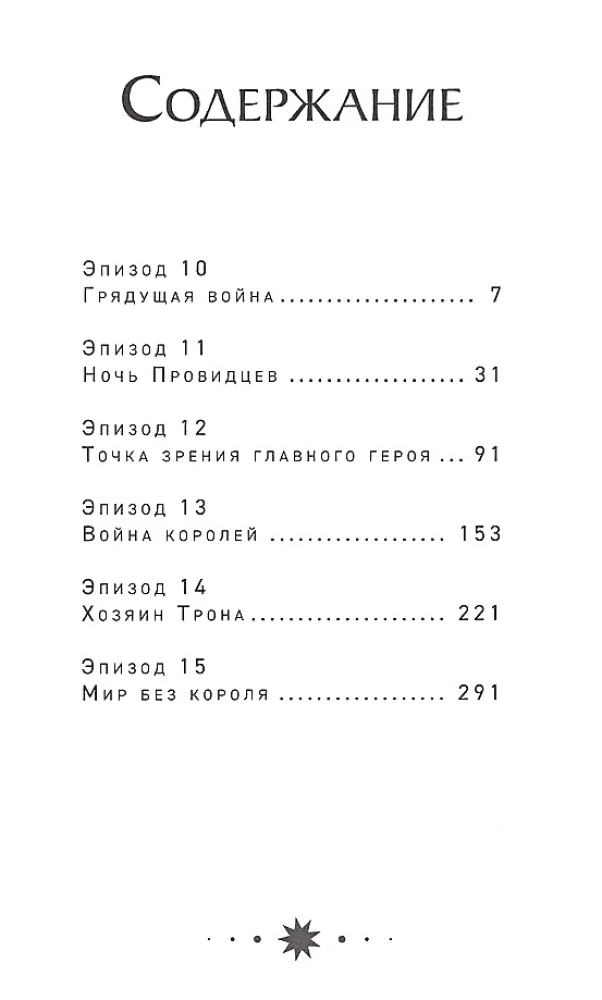 Содержание

Эпизод 10
Грядущая война 7

Эпизод 11
Ночь Провидцев 31

Эпизод 12
Точка зрения главного героя 91

Эпизод 13
Война королей 153

Эпизод 14
Хозяин Трона 221

Эпизод 15
Мир без короля 291